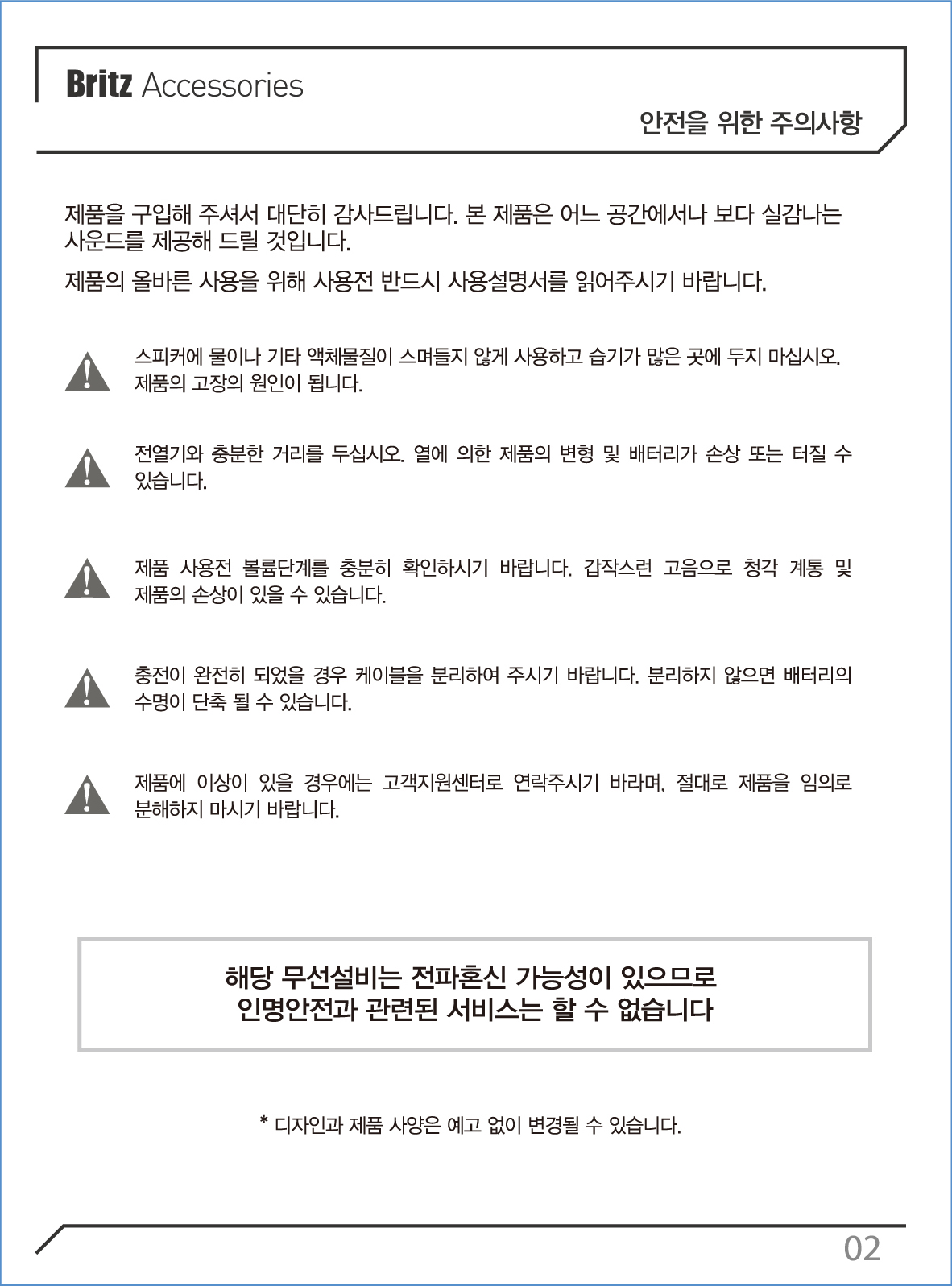 Britz Accessories

안전을 위한 주의사항

제품을 구입해 주셔서 대단히 감사드립니다. 본 제품은 어느 공간에서나 보다 실감나는 사운드를 제공해 드릴 것입니다.

제품의 올바른 사용을 위해 사용전 반드시 사용설명서를 읽어주시기 바랍니다.

스피커에 물이나 기타 액체물질이 스며들지 않게 사용하고 습기가 많은 곳에 두지 마십시오. 제품의 고장의 원인이 됩니다.

전열기와 충분한 거리를 두십시오. 열에 의한 제품의 변형 및 배터리가 손상 또는 터질 수 있습니다.

제품 사용전 볼륨단계를 충분히 확인하시기 바랍니다. 갑작스런 고음으로 청각 계통 및 제품의 손상이 있을 수 있습니다.

충전이 완전히 되었을 경우 케이블을 분리하여 주시기 바랍니다. 분리하지 않으면 배터리의 수명이 단축 될 수 있습니다.

제품에 이상이 있을 경우에는 고객지원센터로 연락주시기 바라며, 절대로 제품을 임의로 분해하지 마시기 바랍니다.

해당 무선설비는 전파혼신 가능성이 있으므로
인명안전과 관련된 서비스는 할 수 없습니다

* 디자인과 제품 사양은 예고 없이 변경될 수 있습니다.

02